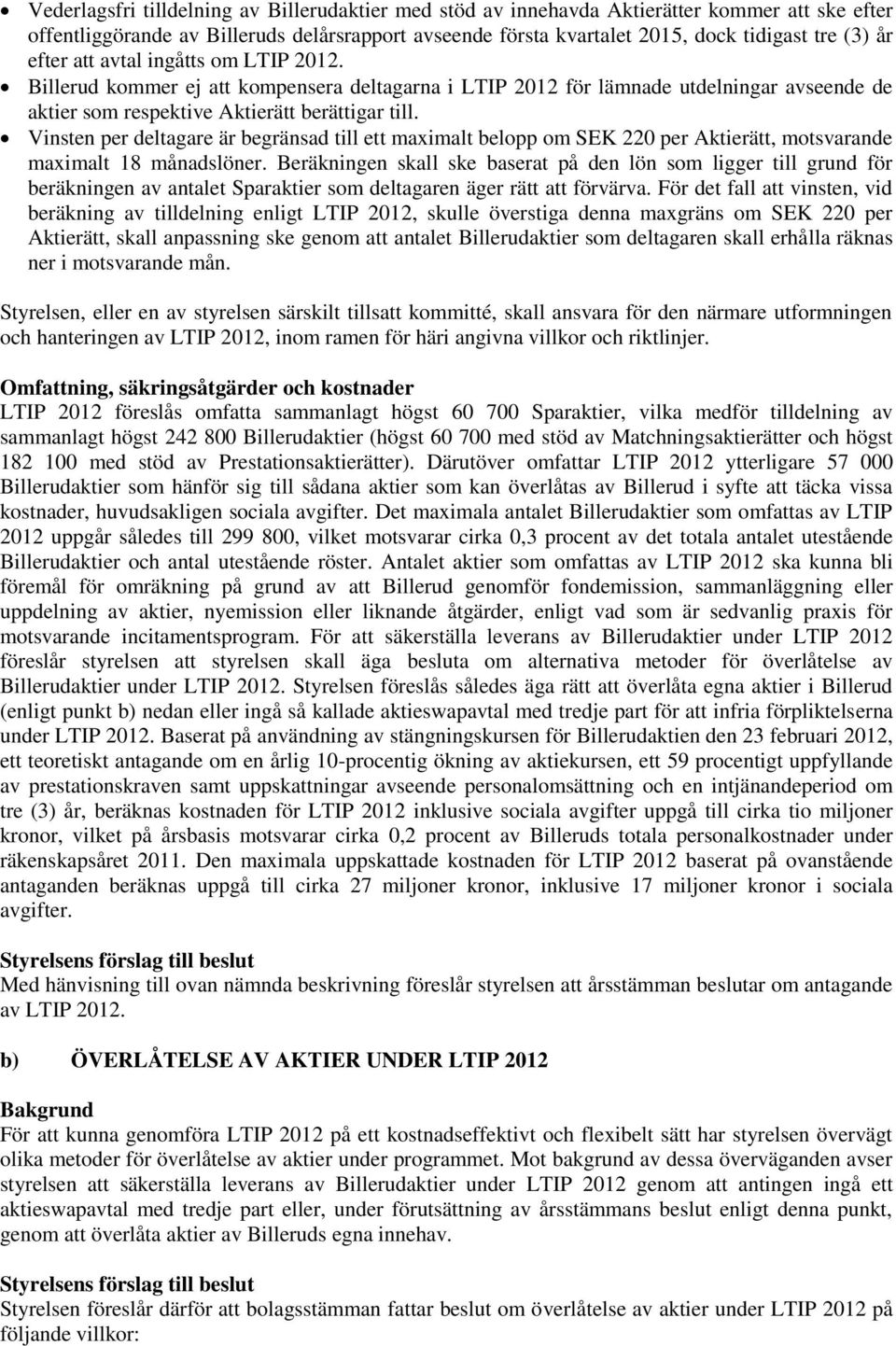 • Vederlagsfri tilldelning av Billerudaktier med stöd av innehavda Aktierätter kommer att ske efter offentliggörande av Billeruds delårsrapport avseende första kvartalet 2015, dock tidigast tre (3) år efter att avtal ingåtts om LTIP 2012.
• Billerud kommer ej att kompensera deltagarna i LTIP 2012 för lämnade utdelningar avseende de aktier som respektive Aktierätt berättigar till.
• Vinsten per deltagare är begränsad till ett maximalt belopp om SEK 220 per Aktierätt, motsvarande maximalt 18 månadslöner. Beräkningen skall ske baserat på den lön som ligger till grund för beräkningen av antalet Sparaktier som deltagaren äger rätt att förvärva. För det fall att vinsten, vid beräkning av tilldelning enligt LTIP 2012, skulle överstiga denna maxgräns om SEK 220 per Aktierätt, skall anpassning ske genom att antalet Billerudaktier som deltagaren skall erhålla räknas ner i motsvarande mån.

Styrelsen, eller en av styrelsen särskilt tillsatt kommitté, skall ansvara för den närmare utformningen och hanteringen av LTIP 2012, inom ramen för häri angivna villkor och riktlinjer.

Omfattning, säkringsåtgärder och kostnader
LTIP 2012 föreslås omfatta sammanlagt högst 60 700 Sparaktier, vilka medför tilldelning av sammanlagt högst 242 800 Billerudaktier (högst 60 700 med stöd av Matchningsaktierätter och högst 182 100 med stöd av Prestationsaktierätter). Därutöver omfattar LTIP 2012 ytterligare 57 000 Billerudaktier som hänför sig till sådana aktier som kan överlåtas av Billerud i syfte att täcka vissa kostnader, huvudsakligen sociala avgifter. Det maximala antalet Billerudaktier som omfattas av LTIP 2012 uppgår således till 299 800, vilket motsvarar cirka 0,3 procent av det totala antalet utestående Billerudaktier och antal utestående röster. Antalet aktier som omfattas av LTIP 2012 ska kunna bli föremål för omräkning på grund av att Billerud genomför fondemission, sammanläggning eller uppdelning av aktier, nyemission eller liknande åtgärder, enligt vad som är sedvanlig praxis för motsvarande incitamentsprogram. För att säkerställa leverans av Billerudaktier under LTIP 2012 föreslår styrelsen att styrelsen skall äga besluta om alternativa metoder för överlåtelse av Billerudaktier under LTIP 2012. Styrelsen föreslås således äga rätt att överlåta egna aktier i Billerud (enligt punkt b) nedan eller ingå så kallade aktieswapavtal med tredje part för att infria förpliktelserna under LTIP 2012. Baserat på användning av stängningskursen för Billerudaktien den 23 februari 2012, ett teoretiskt antagande om en årlig 10-procentig ökning av aktiekursen, ett 59 procentigt uppfyllande av prestationskraven samt uppskattningar avseende personalomsättning och en intjänandeperiod om tre (3) år, beräknas kostnaden för LTIP 2012 inklusive sociala avgifter uppgå till cirka tio miljoner kronor, vilket på årsbasis motsvarar cirka 0,2 procent av Billeruds totala personalkostnader under räkenskapsåret 2011. Den maximala uppskattade kostnaden för LTIP 2012 baserat på ovanstående antaganden beräknas uppgå till cirka 27 miljoner kronor, inklusive 17 miljoner kronor i sociala avgifter.

Styrelsens förslag till beslut
Med hänvisning till ovan nämnda beskrivning föreslår styrelsen att årsstämman beslutar om antagande av LTIP 2012.

b) ÖVERLÅTELSE AV AKTIER UNDER LTIP 2012

Bakgrund
För att kunna genomföra LTIP 2012 på ett kostnadseffektivt och flexibelt sätt har styrelsen övervägt olika metoder för överlåtelse av aktier under programmet. Mot bakgrund av dessa överväganden avser styrelsen att säkerställa leverans av Billerudaktier under LTIP 2012 genom att antingen ingå ett aktieswapavtal med tredje part eller, under förutsättning av årsstämmans beslut enligt denna punkt, genom att överlåta aktier av Billeruds egna innehav.

Styrelsens förslag till beslut
Styrelsen föreslår därför att bolagsstämman fattar beslut om överlåtelse av aktier under LTIP 2012 på följande villkor: